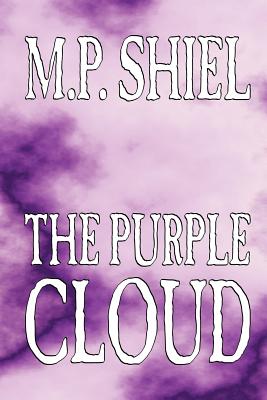 M.P. SHIEL

THE PURPLE CLOUD